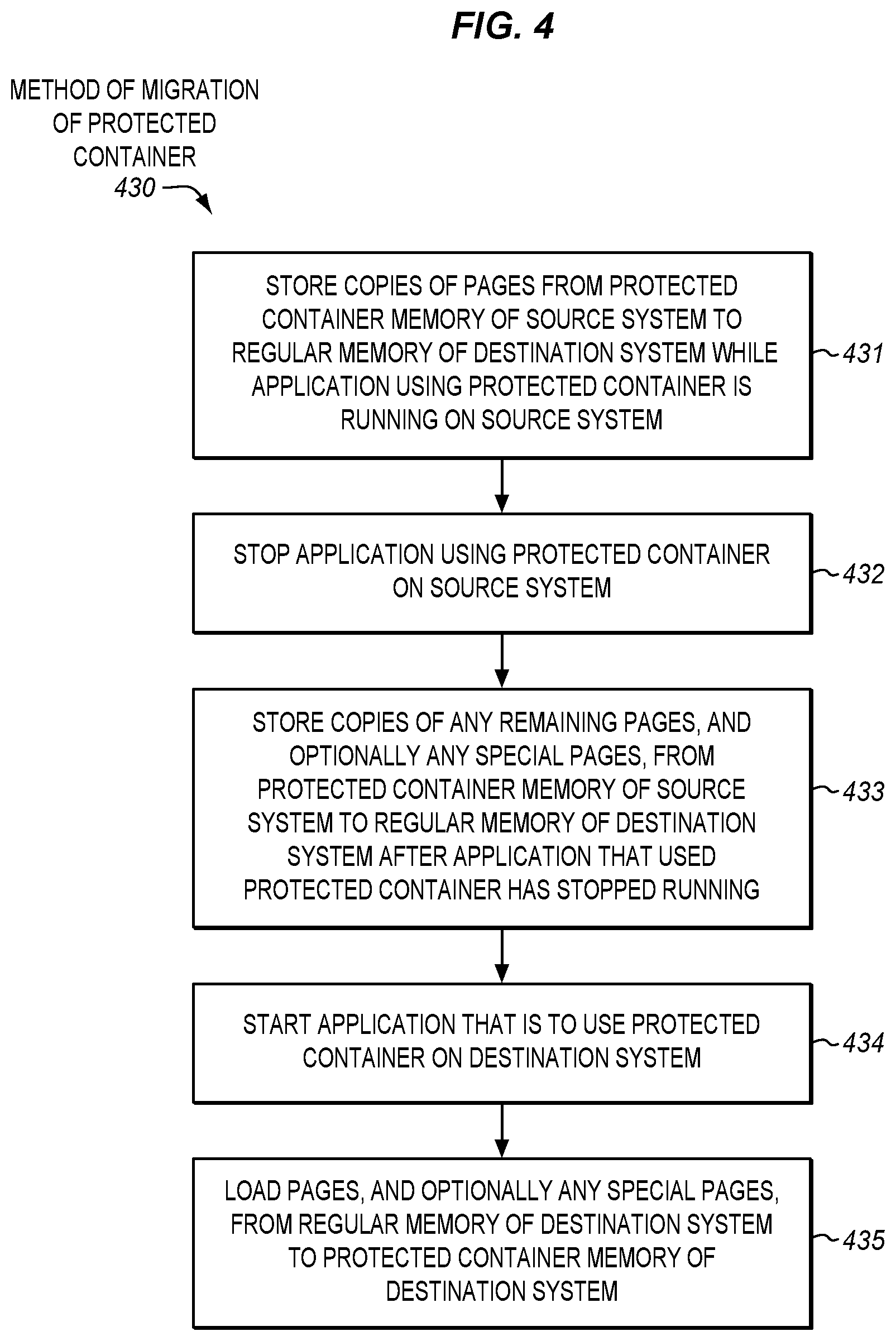 FIG. 4

METHOD OF MIGRATION OF PROTECTED CONTAINER
430

STORE COPIES OF PAGES FROM PROTECTED CONTAINER MEMORY OF SOURCE SYSTEM TO REGULAR MEMORY OF DESTINATION SYSTEM WHILE APPLICATION USING PROTECTED CONTAINER IS RUNNING ON SOURCE SYSTEM

431

STOP APPLICATION USING PROTECTED CONTAINER ON SOURCE SYSTEM

432

STORE COPIES OF ANY REMAINING PAGES, AND OPTIONALLY ANY SPECIAL PAGES, FROM PROTECTED CONTAINER MEMORY OF SOURCE SYSTEM TO REGULAR MEMORY OF DESTINATION SYSTEM AFTER APPLICATION THAT USED PROTECTED CONTAINER HAS STOPPED RUNNING

433

START APPLICATION THAT IS TO USE PROTECTED CONTAINER ON DESTINATION SYSTEM

434

LOAD PAGES, AND OPTIONALLY ANY SPECIAL PAGES, FROM REGULAR MEMORY OF DESTINATION SYSTEM TO PROTECTED CONTAINER MEMORY OF DESTINATION SYSTEM

435